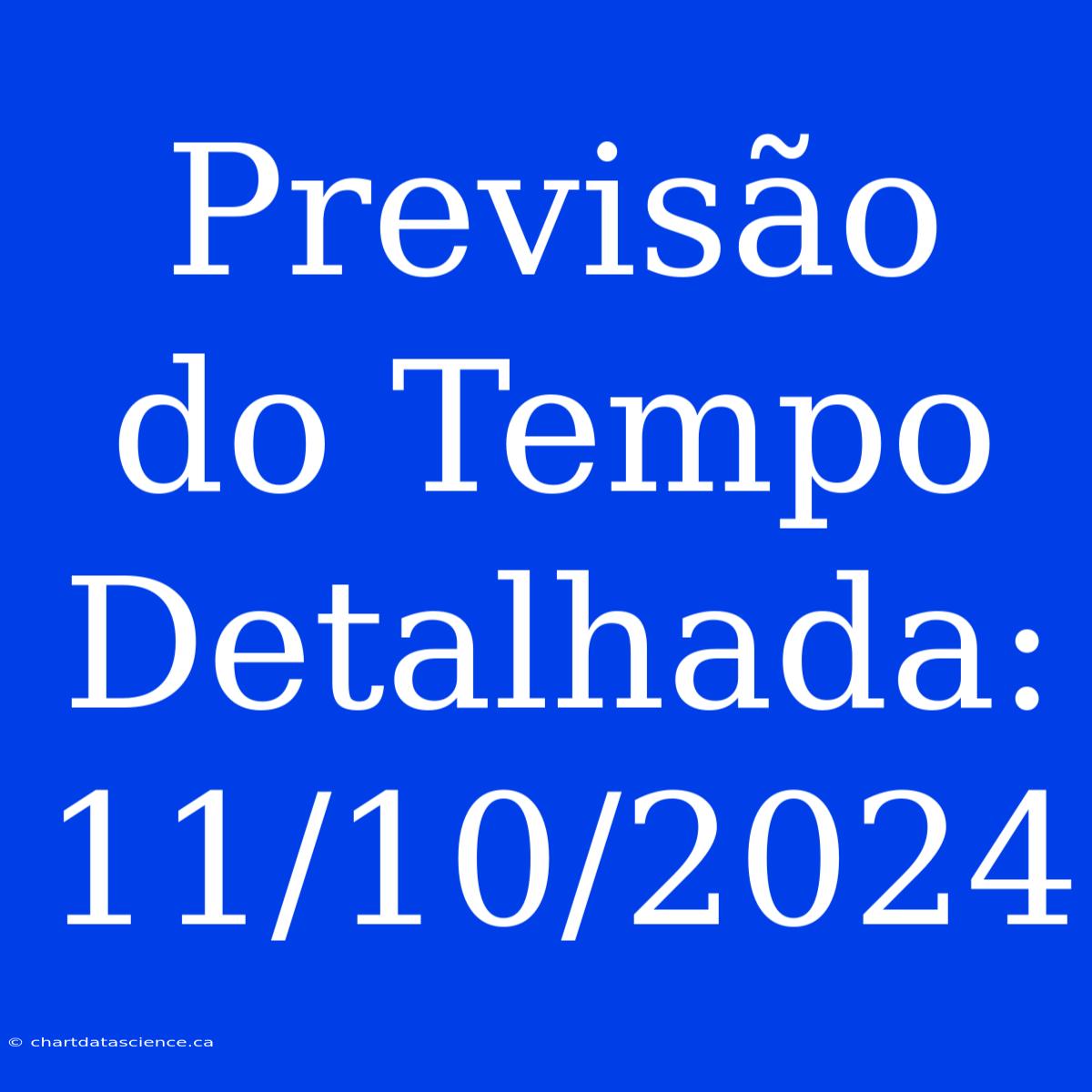 Previsão do Tempo Detalhada: 11/10/2024

© chartdatascience.ca